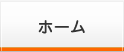 ホーム